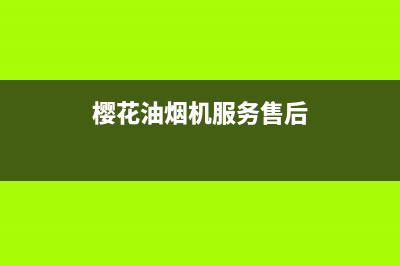 樱花油烟机服务售后